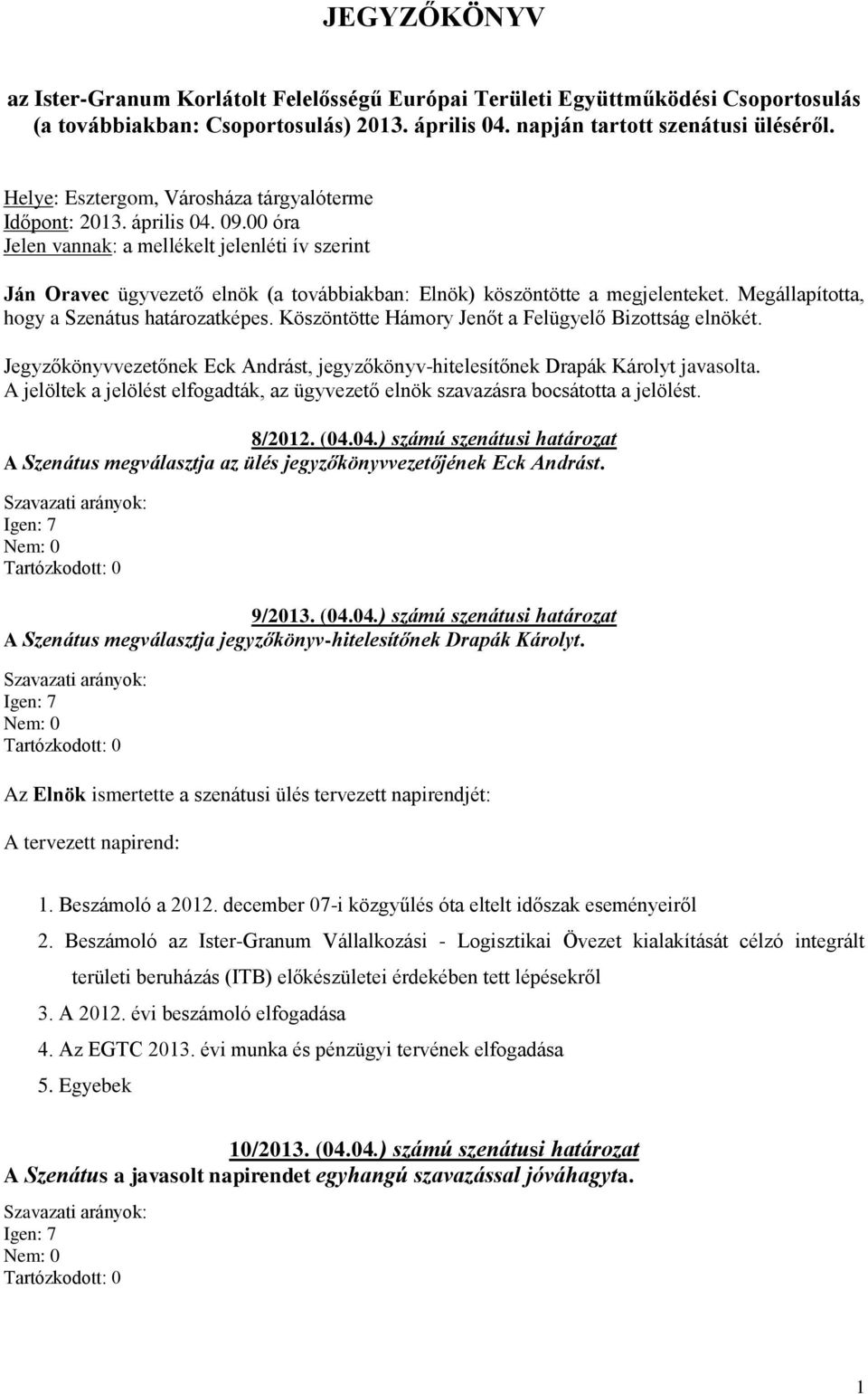 JEGYZŐKÖNYV

az Ister-Granum Korlátolt Felelősségű Európai Területi Együttműködési Csoportosulás (a továbbiakban: Csoportosulás) 2013. április 04. napján tartott szenátusi üléséről.

Helye: Esztergom, Városháza tárgyalóterme
Időpont: 2013. április 04. 09.00 óra
Jelen vannak: a mellékelt jelenléti ív szerint

Ján Oravec ügyvezető elnök (a továbbiakban: Elnök) köszöntötte a megjelenteket. Megállapította, hogy a Szenátus határozatképes. Köszöntötte Hámory Jenőt a Felügyelő Bizottság elnökét.

Jegyzőkönyvvezetőnek Eck Andrást, jegyzőkönyv-hitelesítőnek Drapák Károlyt javasolta. A jelöltek a jelölést elfogadták, az ügyvezető elnök szavazásra bocsátotta a jelölést.

8/2012. (04.04.) számú szenátusi határozat
A Szenátus megválasztja az ülés jegyzőkönyvvezetőjének Eck Andrást.

Szavazati arányok:
Igen: 7
Nem: 0
Tartózkodott: 0

9/2013. (04.04.) számú szenátusi határozat
A Szenátus megválasztja jegyzőkönyv-hitelesítőnek Drapák Károlyt.

Szavazati arányok:
Igen: 7
Nem: 0
Tartózkodott: 0

Az Elnök ismertette a szenátusi ülés tervezett napirendjét:

A tervezett napirend:

1. Beszámoló a 2012. december 07-i közgyűlés óta eltelt időszak eseményeiről
2. Beszámoló az Ister-Granum Vállalkozási - Logisztikai Övezet kialakítását célzó integrált területi beruházás (ITB) előkészületei érdekében tett lépésekről
3. A 2012. évi beszámoló elfogadása
4. Az EGTC 2013. évi munka és pénzügyi tervének elfogadása
5. Egyebek

10/2013. (04.04.) számú szenátusi határozat
A Szenátus a javasolt napirendet egyhangú szavazással jóváhagyta.

Szavazati arányok:
Igen: 7
Nem: 0
Tartózkodott: 0

1